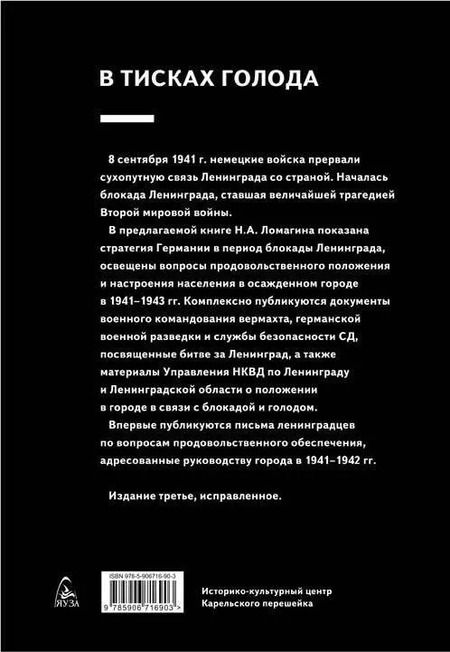 В ТИСКАХ ГОЛОДА

8 сентября 1941 г. немецкие войска прервали сухопутную связь Ленинграда со страной. Началась блокада Ленинграда, ставшая величайшей трагедией Второй мировой войны.

В предлагаемой книге Н.А. Ломагина показана стратегия Германии в период блокады Ленинграда, освещены вопросы продовольственного положения и настроения населения в осажденном городе в 1941–1943 гг. Комплексно публикуются документы военного командования вермахта, германской военной разведки и службы безопасности СД, посвященные битве за Ленинград, а также материалы Управления НКВД по Ленинграду и Ленинградской области о положении в городе в связи с блокадой и голодом.

Впервые публикуются письма ленинградцев по вопросам продовольственного обеспечения, адресованные руководству города в 1941–1942 гг.

Издание третье, исправленное.

ЯУЗА

ISBN 978-5-906716-90-3

9 785906 716903 >

Историко-культурный центр Карельского перешейка